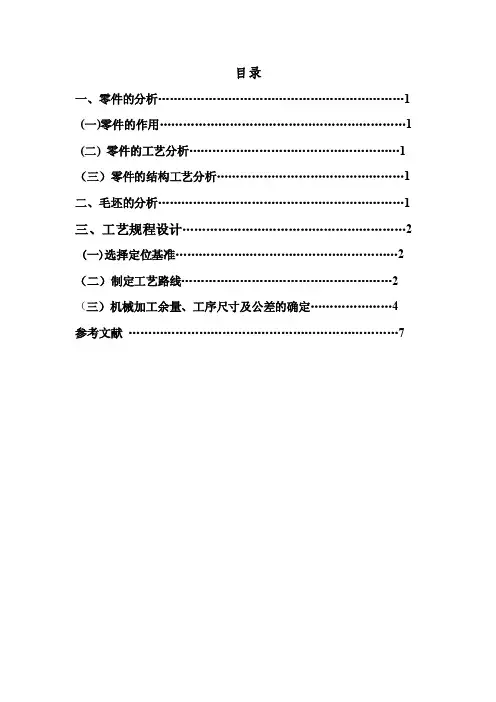 目录

一、零件的分析 1

(一)零件的作用 1

(二)零件的工艺分析 1

(三)零件的结构工艺分析 1

二、毛坯的分析 1

三、工艺规程设计 2

(一)选择定位基准 2

(二)制定工艺路线 2

(三)机械加工余量、工序尺寸及公差的确定 4

参考文献 7